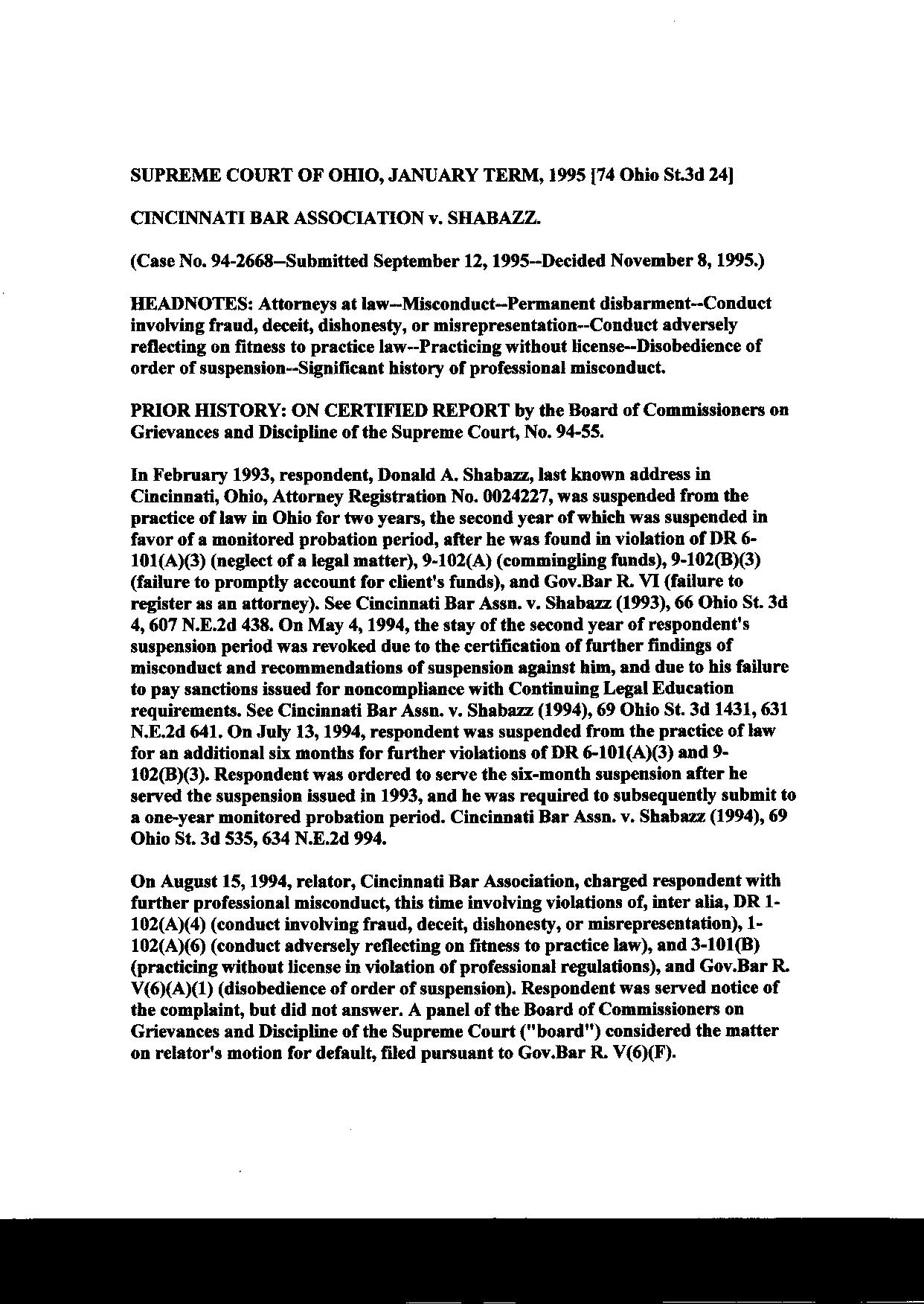 SUPREME COURT OF OHIO, JANUARY TERM, 1995 [74 Ohio St.3d 24]

CINCINNATI BAR ASSOCIATION v. SHABAZZ.

(Case No. 94-2668--Submitted September 12, 1995--Decided November 8, 1995.)

HEADNOTES: Attorneys at law--Misconduct--Permanent disbarment--Conduct involving fraud, deceit, dishonesty, or misrepresentation--Conduct adversely reflecting on fitness to practice law--Practicing without license--Disobedience of order of suspension--Significant history of professional misconduct.

PRIOR HISTORY: ON CERTIFIED REPORT by the Board of Commissioners on Grievances and Discipline of the Supreme Court, No. 94-55.

In February 1993, respondent, Donald A. Shabazz, last known address in Cincinnati, Ohio, Attorney Registration No. 0024227, was suspended from the practice of law in Ohio for two years, the second year of which was suspended in favor of a monitored probation period, after he was found in violation of DR 6-101(A)(3) (neglect of a legal matter), 9-102(A) (commingling funds), 9-102(B)(3) (failure to promptly account for client's funds), and Gov.Bar R. VI (failure to register as an attorney). See Cincinnati Bar Assn. v. Shabazz (1993), 66 Ohio St. 3d 4, 607 N.E.2d 438. On May 4, 1994, the stay of the second year of respondent's suspension period was revoked due to the certification of further findings of misconduct and recommendations of suspension against him, and due to his failure to pay sanctions issued for noncompliance with Continuing Legal Education requirements. See Cincinnati Bar Assn. v. Shabazz (1994), 69 Ohio St. 3d 1431, 631 N.E.2d 641. On July 13, 1994, respondent was suspended from the practice of law for an additional six months for further violations of DR 6-101(A)(3) and 9-102(B)(3). Respondent was ordered to serve the six-month suspension after he served the suspension issued in 1993, and he was required to subsequently submit to a one-year monitored probation period. Cincinnati Bar Assn. v. Shabazz (1994), 69 Ohio St. 3d 535, 634 N.E.2d 994.

On August 15, 1994, relator, Cincinnati Bar Association, charged respondent with further professional misconduct, this time involving violations of, inter alia, DR 1-102(A)(4) (conduct involving fraud, deceit, dishonesty, or misrepresentation), 1-102(A)(6) (conduct adversely reflecting on fitness to practice law), and 3-101(B) (practicing without license in violation of professional regulations), and Gov.Bar R. V(6)(A)(1) (disobedience of order of suspension). Respondent was served notice of the complaint, but did not answer. A panel of the Board of Commissioners on Grievances and Discipline of the Supreme Court ("board") considered the matter on relator's motion for default, filed pursuant to Gov.Bar R. V(6)(F).